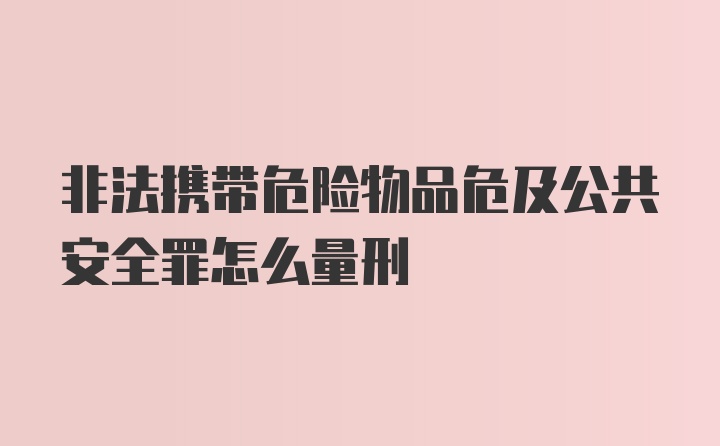 非法携带危险物品危及公共安全罪怎么量刑